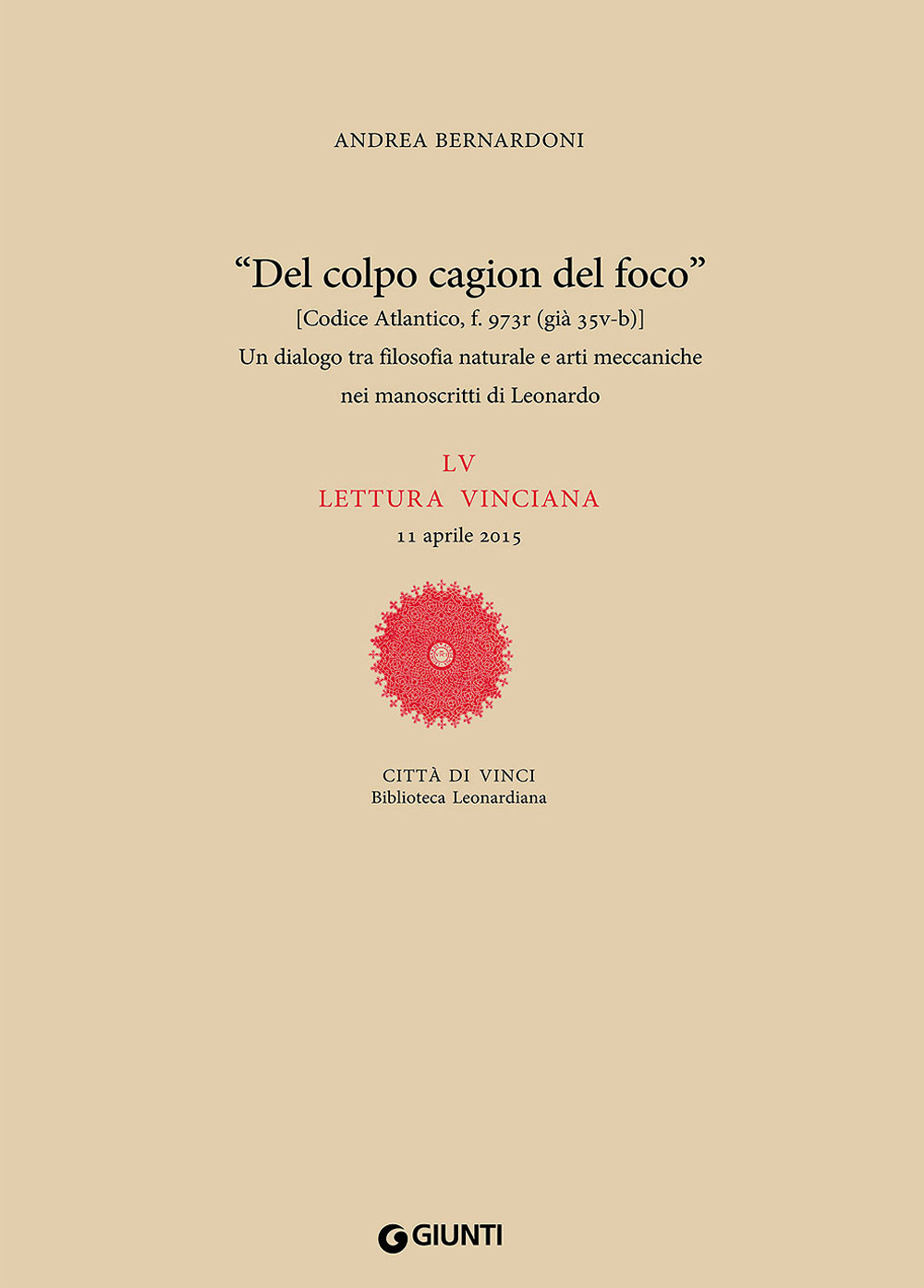 ANDREA BERNARDONI

“Del colpo cagion del foco”
[Codice Atlantico, f. 973r (già 35v-b)]
Un dialogo tra filosofia naturale e arti meccaniche
nei manoscritti di Leonardo

LV
LETTURA VINCIANA
11 aprile 2015

CITTÀ DI VINCI
Biblioteca Leonardiana

GIUNTI